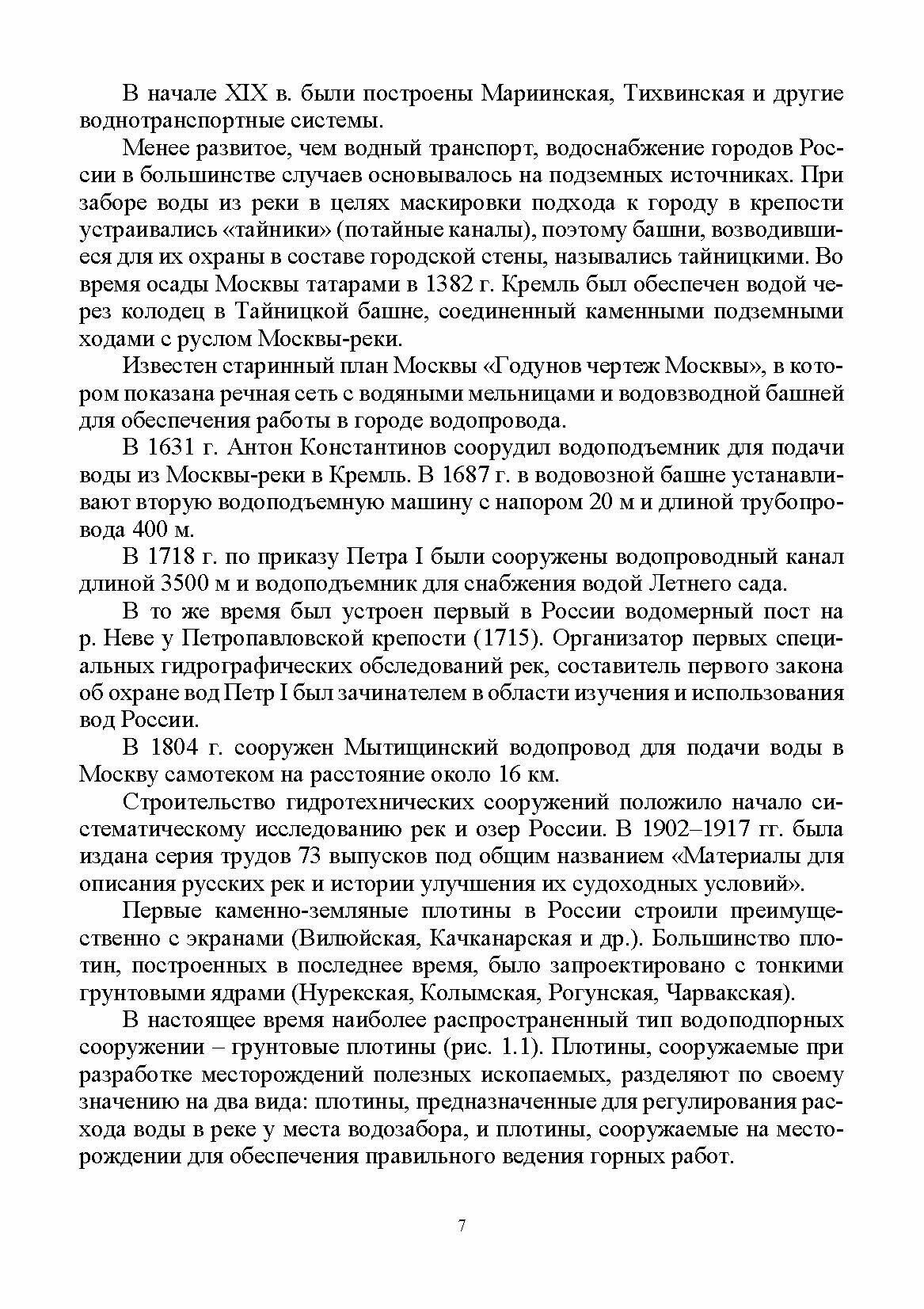 В начале XIX в. были построены Мариинская, Тихвинская и другие воднотранспортные системы.

Менее развитое, чем водный транспорт, водоснабжение городов России в большинстве случаев основывалось на подземных источниках. При заборе воды из реки в целях маскировки подхода к городу в крепости устраивались «тайники» (потайные каналы), поэтому башни, возводившиеся для их охраны в составе городской стены, назывались тайницкими. Во время осады Москвы татарами в 1382 г. Кремль был обеспечен водой через колодец в Тайницкой башне, соединенный каменными подземными ходами с руслом Москвы-реки.

Известен старинный план Москвы «Годунов чертеж Москвы», в котором показана речная сеть с водяными мельницами и водовзводной башней для обеспечения работы в городе водопровода.

В 1631 г. Антон Константинов соорудил водоподъемник для подачи воды из Москвы-реки в Кремль. В 1687 г. в водовозной башне устанавливают вторую водоподъемную машину с напором 20 м и длиной трубопровода 400 м.

В 1718 г. по приказу Петра I были сооружены водопроводный канал длиной 3500 м и водоподъемник для снабжения водой Летнего сада.

В то же время был устроен первый в России водомерный пост на р. Неве у Петропавловской крепости (1715). Организатор первых специальных гидрографических обследований рек, составитель первого закона об охране вод Петр I был зачинателем в области изучения и использования вод России.

В 1804 г. сооружен Мытищинский водопровод для подачи воды в Москву самотеком на расстояние около 16 км.

Строительство гидротехнических сооружений положило начало систематическому исследованию рек и озер России. В 1902–1917 гг. была издана серия трудов 73 выпусков под общим названием «Материалы для описания русских рек и истории улучшения их судоходных условий».

Первые каменно-земляные плотины в России строили преимущественно с экранами (Вилюйская, Качканарская и др.). Большинство плотин, построенных в последнее время, было запроектировано с тонкими грунтовыми ядрами (Нурекская, Колымская, Рогунская, Чарвакская).

В настоящее время наиболее распространенный тип водоподпорных сооружении – грунтовые плотины (рис. 1.1). Плотины, сооружаемые при разработке месторождений полезных ископаемых, разделяют по своему значению на два вида: плотины, предназначенные для регулирования расхода воды в реке у места водозабора, и плотины, сооружаемые на месторождении для обеспечения правильного ведения горных работ.

7